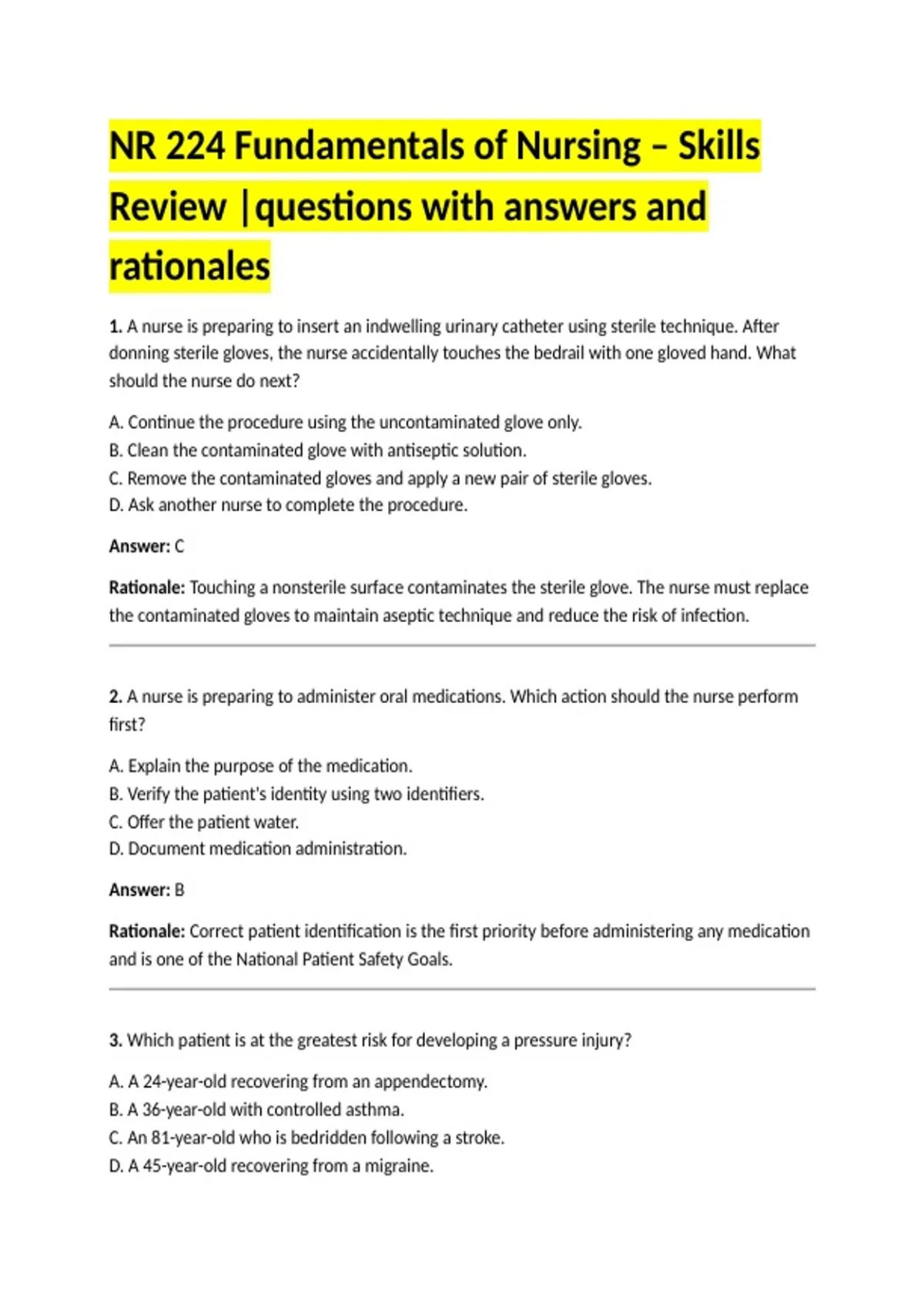 NR 224 Fundamentals of Nursing – Skills Review |questions with answers and rationales

1. A nurse is preparing to insert an indwelling urinary catheter using sterile technique. After donning sterile gloves, the nurse accidentally touches the bedrail with one gloved hand. What should the nurse do next?

A. Continue the procedure using the uncontaminated glove only.
B. Clean the contaminated glove with antiseptic solution.
C. Remove the contaminated gloves and apply a new pair of sterile gloves.
D. Ask another nurse to complete the procedure.

Answer: C

Rationale: Touching a nonsterile surface contaminates the sterile glove. The nurse must replace the contaminated gloves to maintain aseptic technique and reduce the risk of infection.

2. A nurse is preparing to administer oral medications. Which action should the nurse perform first?

A. Explain the purpose of the medication.
B. Verify the patient's identity using two identifiers.
C. Offer the patient water.
D. Document medication administration.

Answer: B

Rationale: Correct patient identification is the first priority before administering any medication and is one of the National Patient Safety Goals.

3. Which patient is at the greatest risk for developing a pressure injury?

A. A 24-year-old recovering from an appendectomy.
B. A 36-year-old with controlled asthma.
C. An 81-year-old who is bedridden following a stroke.
D. A 45-year-old recovering from a migraine.